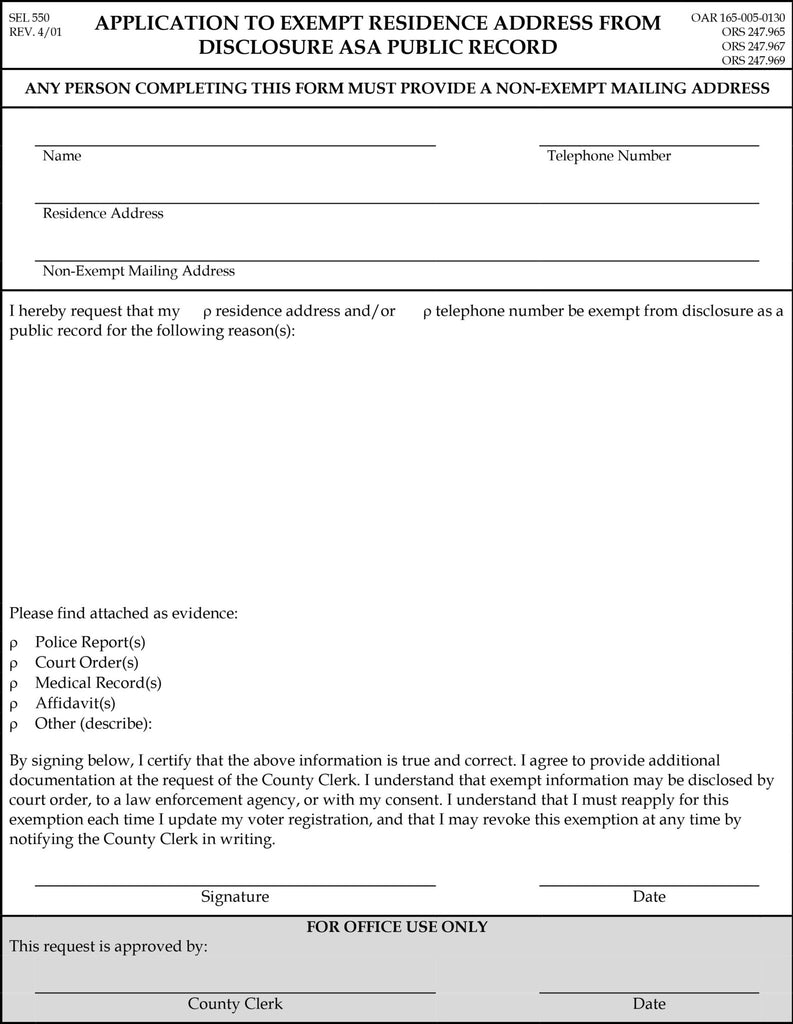 SEL 550
REV. 4/01

APPLICATION TO EXEMPT RESIDENCE ADDRESS FROM DISCLOSURE ASA PUBLIC RECORD

OAR 165-005-0130
ORS 247.965
ORS 247.967
ORS 247.969

ANY PERSON COMPLETING THIS FORM MUST PROVIDE A NON-EXEMPT MAILING ADDRESS

Name

Telephone Number

Residence Address

Non-Exempt Mailing Address

I hereby request that my ρ residence address and/or ρ telephone number be exempt from disclosure as a public record for the following reason(s):

Please find attached as evidence:

ρ Police Report(s)
ρ Court Order(s)
ρ Medical Record(s)
ρ Affidavit(s)
ρ Other (describe):

By signing below, I certify that the above information is true and correct. I agree to provide additional documentation at the request of the County Clerk. I understand that exempt information may be disclosed by court order, to a law enforcement agency, or with my consent. I understand that I must reapply for this exemption each time I update my voter registration, and that I may revoke this exemption at any time by notifying the County Clerk in writing.

Signature

Date

FOR OFFICE USE ONLY

This request is approved by:

County Clerk

Date